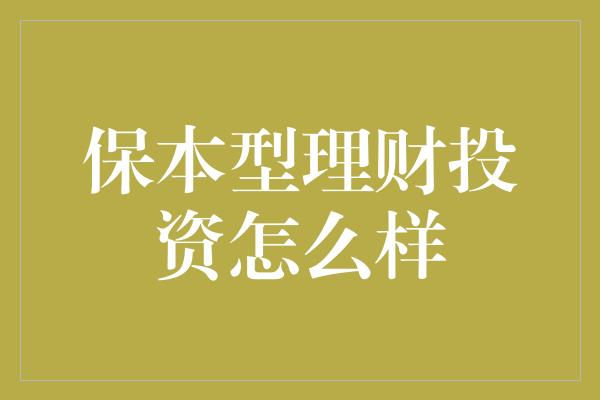 保本型理财投资怎么样